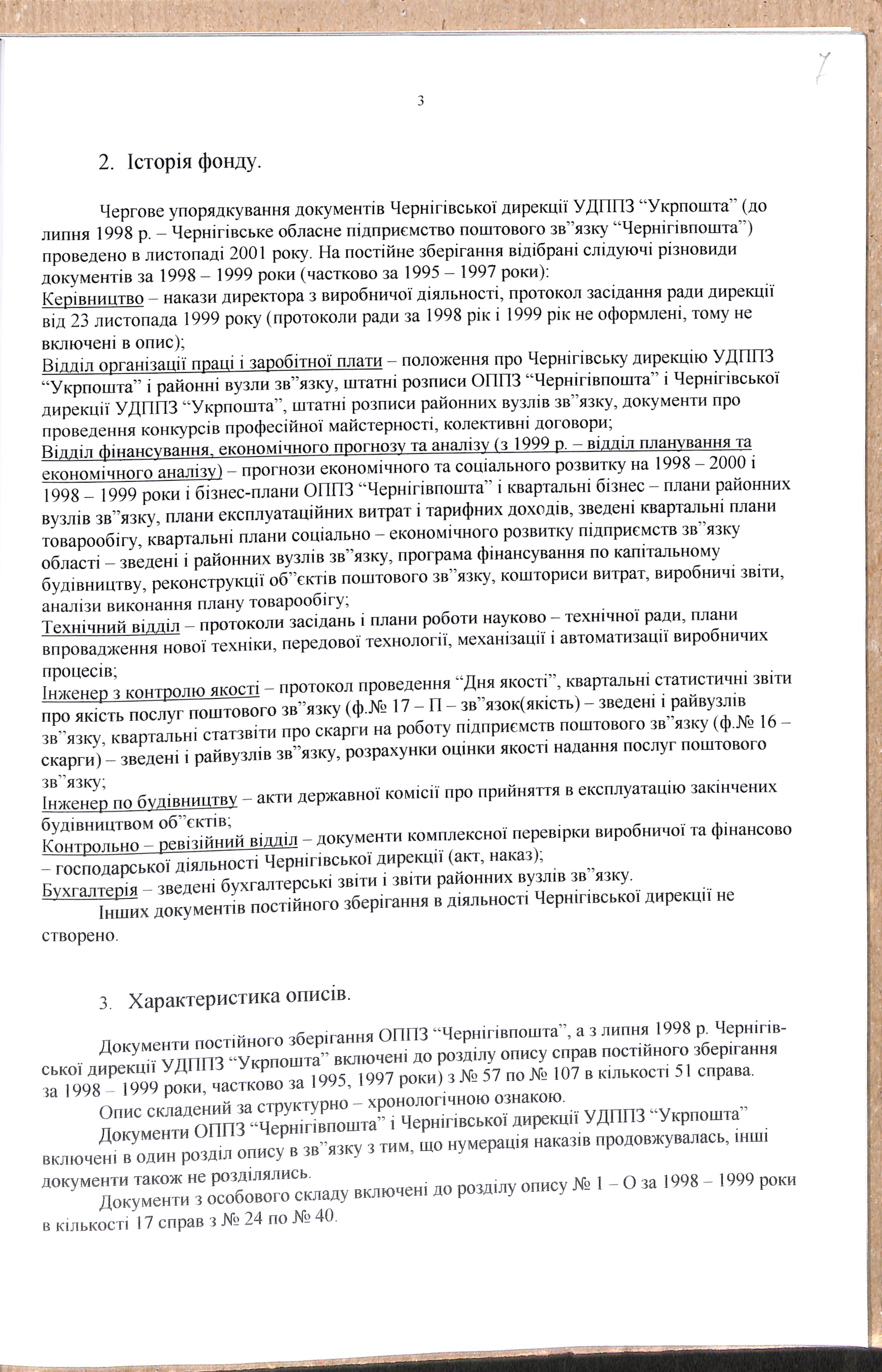 7

3

2. Історія фонду.

Чергове упорядкування документів Чернігівської дирекції УДППЗ “Укрпошта” (до липня 1998 р. – Чернігівське обласне підприємство поштового зв”язку “Чернігівпошта”) проведено в листопаді 2001 року. На постійне зберігання відібрані слідуючі різновиди документів за 1998 – 1999 роки (частково за 1995 – 1997 роки):
Керівництво – накази директора з виробничої діяльності, протокол засідання ради дирекції від 23 листопада 1999 року (протоколи ради за 1998 рік і 1999 рік не оформлені, тому не включені в опис);
Відділ організації праці і заробітної плати – положення про Чернігівську дирекцію УДППЗ “Укрпошта” і районні вузли зв”язку, штатні розписи ОППЗ “Чернігівпошта” і Чернігівської дирекції УДППЗ “Укрпошта”, штатні розписи районних вузлів зв”язку, документи про проведення конкурсів професійної майстерності, колективні договори;
Відділ фінансування, економічного прогнозу та аналізу (з 1999 р. – відділ планування та економічного аналізу) – прогнози економічного та соціального розвитку на 1998 – 2000 і 1998 – 1999 роки і бізнес-плани ОППЗ “Чернігівпошта” і квартальні бізнес – плани районних вузлів зв”язку, плани експлуатаційних витрат і тарифних доходів, зведені квартальні плани товарообігу, квартальні плани соціально – економічного розвитку підприємств зв”язку області – зведені і районних вузлів зв”язку, програма фінансування по капітальному будівництву, реконструкції об”єктів поштового зв”язку, кошториси витрат, виробничі звіти, аналізи виконання плану товарообігу;
Технічний відділ – протоколи засідань і плани роботи науково – технічної ради, плани впровадження нової техніки, передової технології, механізації і автоматизації виробничих процесів;
Інженер з контролю якості – протокол проведення “Дня якості”, квартальні статистичні звіти про якість послуг поштового зв”язку (ф.№ 17 – П – зв”язок(якість) – зведені і райвузлів зв”язку, квартальні статзвіти про скарги на роботу підприємств поштового зв”язку (ф.№ 16 – скарги) – зведені і райвузлів зв”язку, розрахунки оцінки якості надання послуг поштового зв”язку;
Інженер по будівництву – акти державної комісії про прийняття в експлуатацію закінчених будівництвом об”єктів;
Контрольно – ревізійний відділ – документи комплексної перевірки виробничої та фінансово – господарської діяльності Чернігівської дирекції (акт, наказ);
Бухгалтерія – зведені бухгалтерські звіти і звіти районних вузлів зв”язку.
Інших документів постійного зберігання в діяльності Чернігівської дирекції не створено.

3. Характеристика описів.

Документи постійного зберігання ОППЗ “Чернігівпошта”, а з липня 1998 р. Чернігівської дирекції УДППЗ “Укрпошта” включені до розділу опису справ постійного зберігання за 1998 – 1999 роки, частково за 1995, 1997 роки) з № 57 по № 107 в кількості 51 справа.
Опис складений за структурно – хронологічною ознакою.
Документи ОППЗ “Чернігівпошта” і Чернігівської дирекції УДППЗ “Укрпошта” включені в один розділ опису в зв”язку з тим, що нумерація наказів продовжувалась, інші документи також не розділялись.
Документи з особового складу включені до розділу опису № 1 – О за 1998 – 1999 роки в кількості 17 справ з № 24 по № 40.